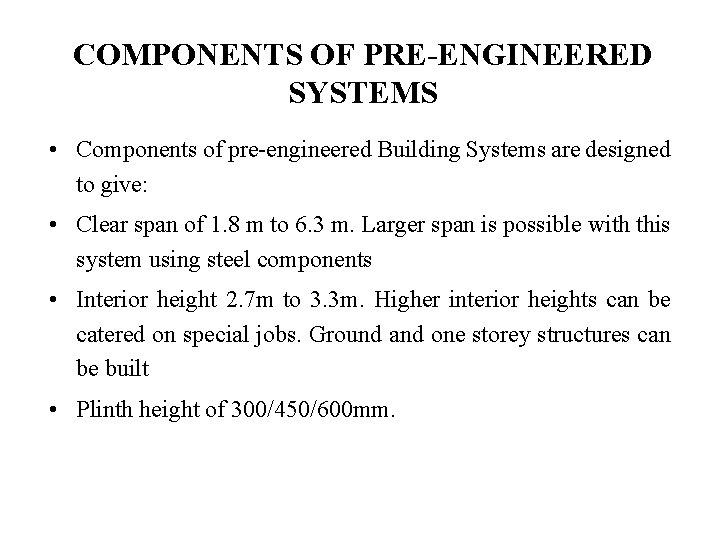 COMPONENTS OF PRE-ENGINEERED SYSTEMS

• Components of pre-engineered Building Systems are designed to give:

• Clear span of 1.8 m to 6.3 m. Larger span is possible with this system using steel components

• Interior height 2.7m to 3.3m. Higher interior heights can be catered on special jobs. Ground and one storey structures can be built

• Plinth height of 300/450/600mm.